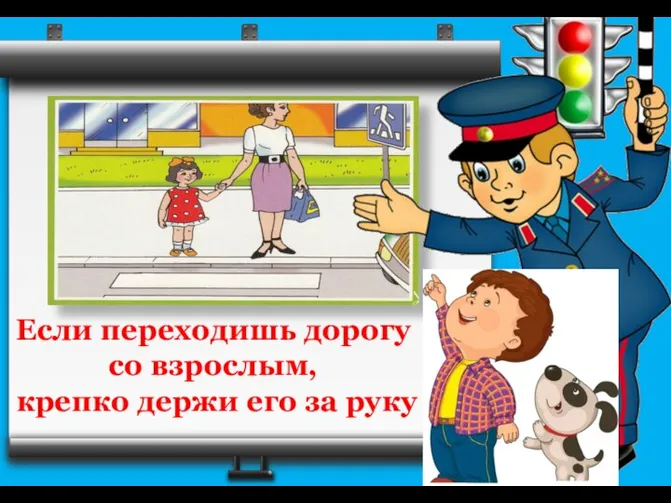 Если переходишь дорогу
со взрослым,
крепко держи его за руку